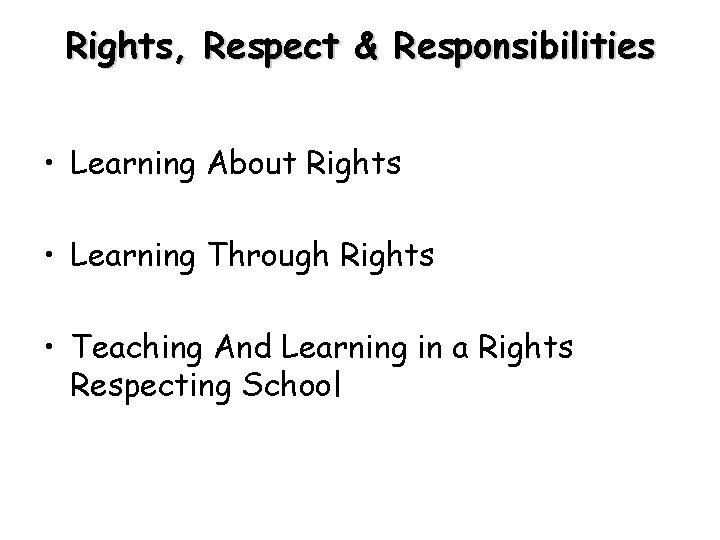 Rights, Respect & Responsibilities

• Learning About Rights

• Learning Through Rights

• Teaching And Learning in a Rights Respecting School